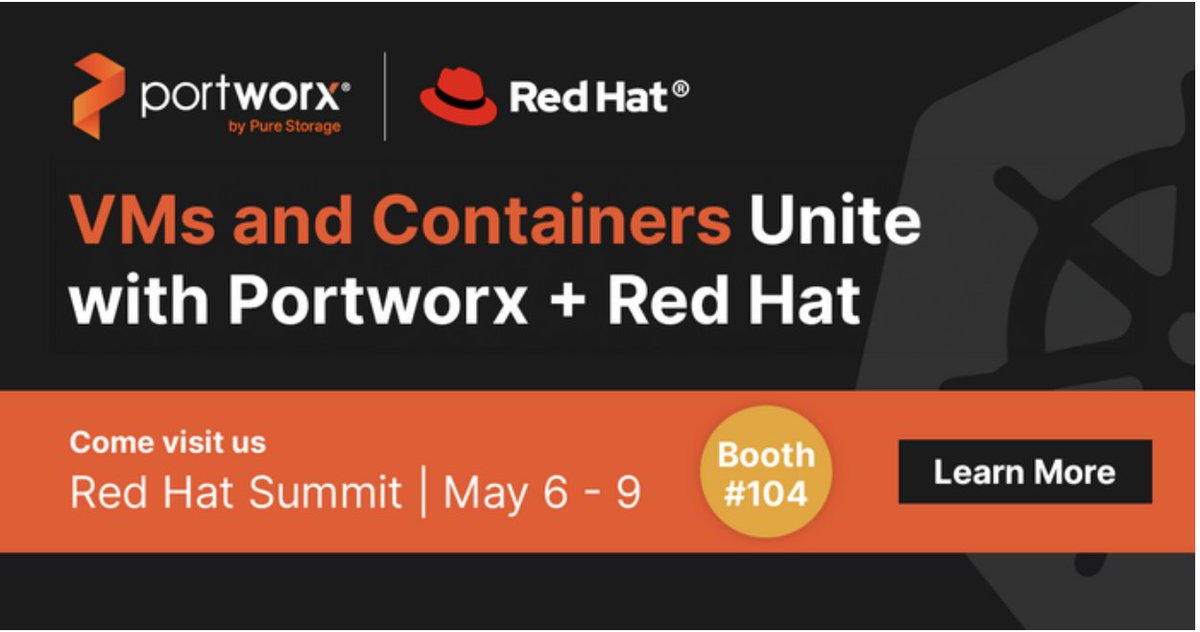 portworx®
by Pure Storage

Red Hat®

VMs and Containers Unite with Portworx + Red Hat

Come visit us
Red Hat Summit | May 6 - 9

Booth #104

Learn More